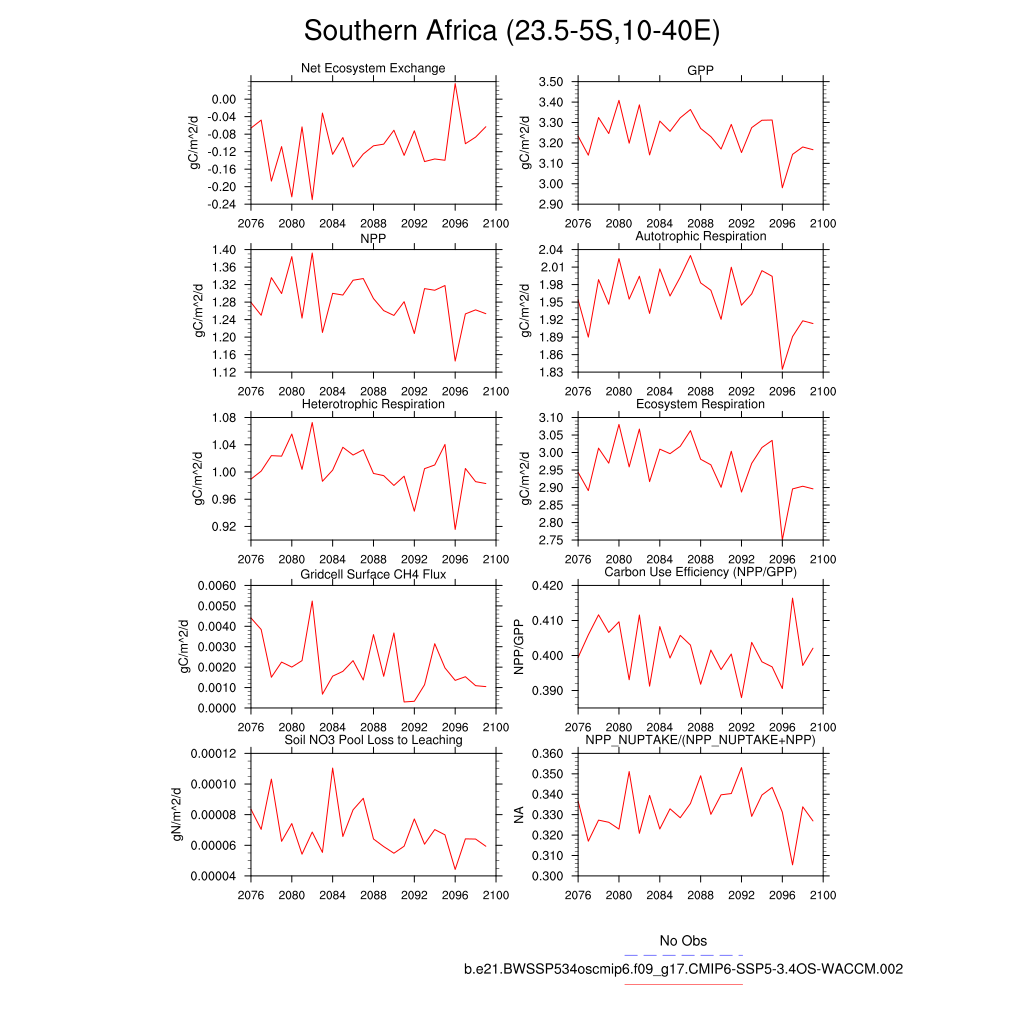 Southern Africa (23.5-5S,10-40E)

Net Ecosystem Exchange
gC/m^2/d
0.00
-0.04
-0.08
-0.12
-0.16
-0.20
-0.24
2076 2080 2084 2088 2092 2096 2100

GPP
gC/m^2/d
3.50
3.40
3.30
3.20
3.10
3.00
2.90
2076 2080 2084 2088 2092 2096 2100

NPP
gC/m^2/d
1.40
1.36
1.32
1.28
1.24
1.20
1.16
1.12
2076 2080 2084 2088 2092 2096 2100

Autotrophic Respiration
gC/m^2/d
2.04
2.01
1.98
1.95
1.92
1.89
1.86
1.83
2076 2080 2084 2088 2092 2096 2100

Heterotrophic Respiration
gC/m^2/d
1.08
1.04
1.00
0.96
0.92
2076 2080 2084 2088 2092 2096 2100

Ecosystem Respiration
gC/m^2/d
3.10
3.05
3.00
2.95
2.90
2.85
2.80
2.75
2076 2080 2084 2088 2092 2096 2100

Gridcell Surface CH4 Flux
gC/m^2/d
0.0060
0.0050
0.0040
0.0030
0.0020
0.0010
0.0000
2076 2080 2084 2088 2092 2096 2100

Carbon Use Efficiency (NPP/GPP)
NPP/GPP
0.420
0.410
0.400
0.390
2076 2080 2084 2088 2092 2096 2100

Soil NO3 Pool Loss to Leaching
gN/m^2/d
0.00012
0.00010
0.00008
0.00006
0.00004
2076 2080 2084 2088 2092 2096 2100

NPP_NUPTAKE/(NPP_NUPTAKE+NPP)
NA
0.360
0.350
0.340
0.330
0.320
0.310
0.300
2076 2080 2084 2088 2092 2096 2100

No Obs
b.e21.BWSSP534oscmip6.f09_g17.CMIP6-SSP5-3.4OS-WACCM.002